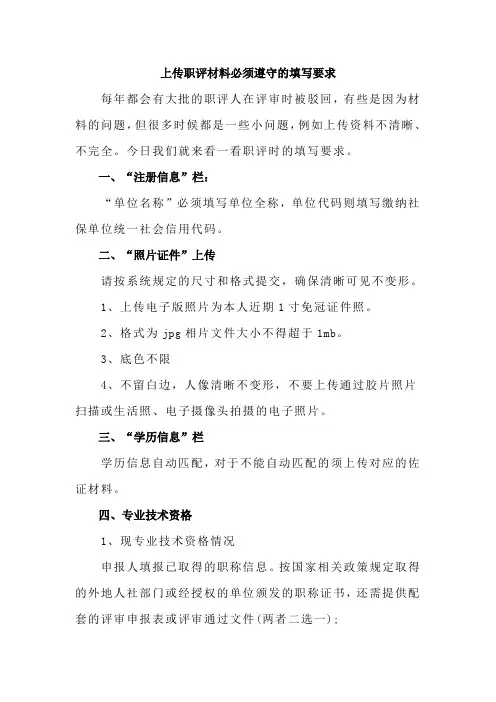 上传职评材料必须遵守的填写要求

每年都会有大批的职评人在评审时被驳回，有些是因为材料的问题，但很多时候都是一些小问题，例如上传资料不清晰、不完全。今日我们就来看一看职评时的填写要求。

一、“注册信息”栏：

“单位名称”必须填写单位全称，单位代码则填写缴纳社保单位统一社会信用代码。

二、“照片证件”上传

请按系统规定的尺寸和格式提交，确保清晰可见不变形。

1、上传电子版照片为本人近期 1 寸免冠证件照。

2、格式为 jpg 相片文件大小不得超于 1mb。

3、底色不限

4、不留白边，人像清晰不变形，不要上传通过胶片照片扫描或生活照、电子摄像头拍摄的电子照片。

三、“学历信息”栏

学历信息自动匹配，对于不能自动匹配的须上传对应的佐证材料。

四、专业技术资格

1、现专业技术资格情况

申报人填报已取得的职称信息。按国家相关政策规定取得的外地人社部门或经授权的单位颁发的职称证书，还需提供配套的评审申报表或评审通过文件(两者二选一)；